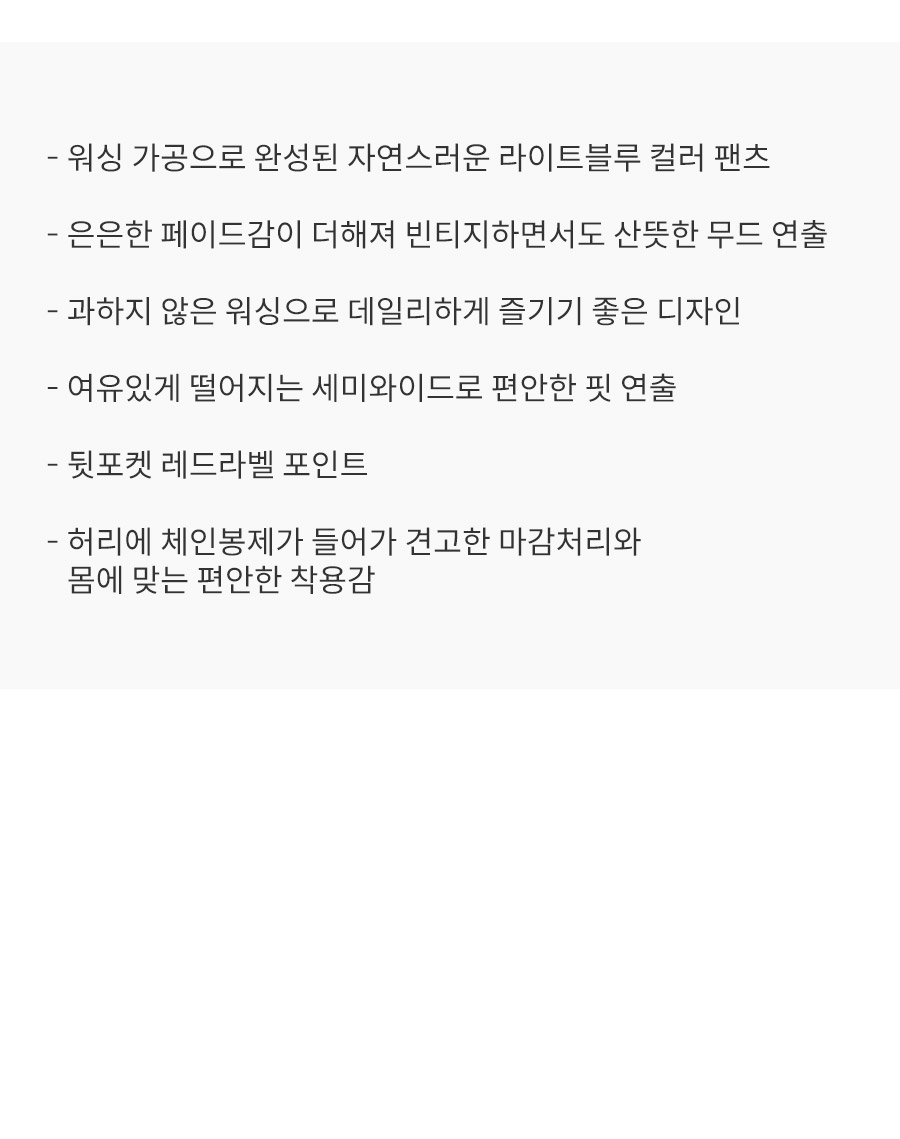 - 워싱 가공으로 완성된 자연스러운 라이트블루 컬러 팬츠

- 은은한 페이드감이 더해져 빈티지하면서도 산뜻한 무드 연출

- 과하지 않은 워싱으로 데일리하게 즐기기 좋은 디자인

- 여유있게 떨어지는 세미와이드로 편안한 핏 연출

- 뒷포켓 레드라벨 포인트

- 허리에 체인봉제가 들어가 견고한 마감처리와 몸에 맞는 편안한 착용감